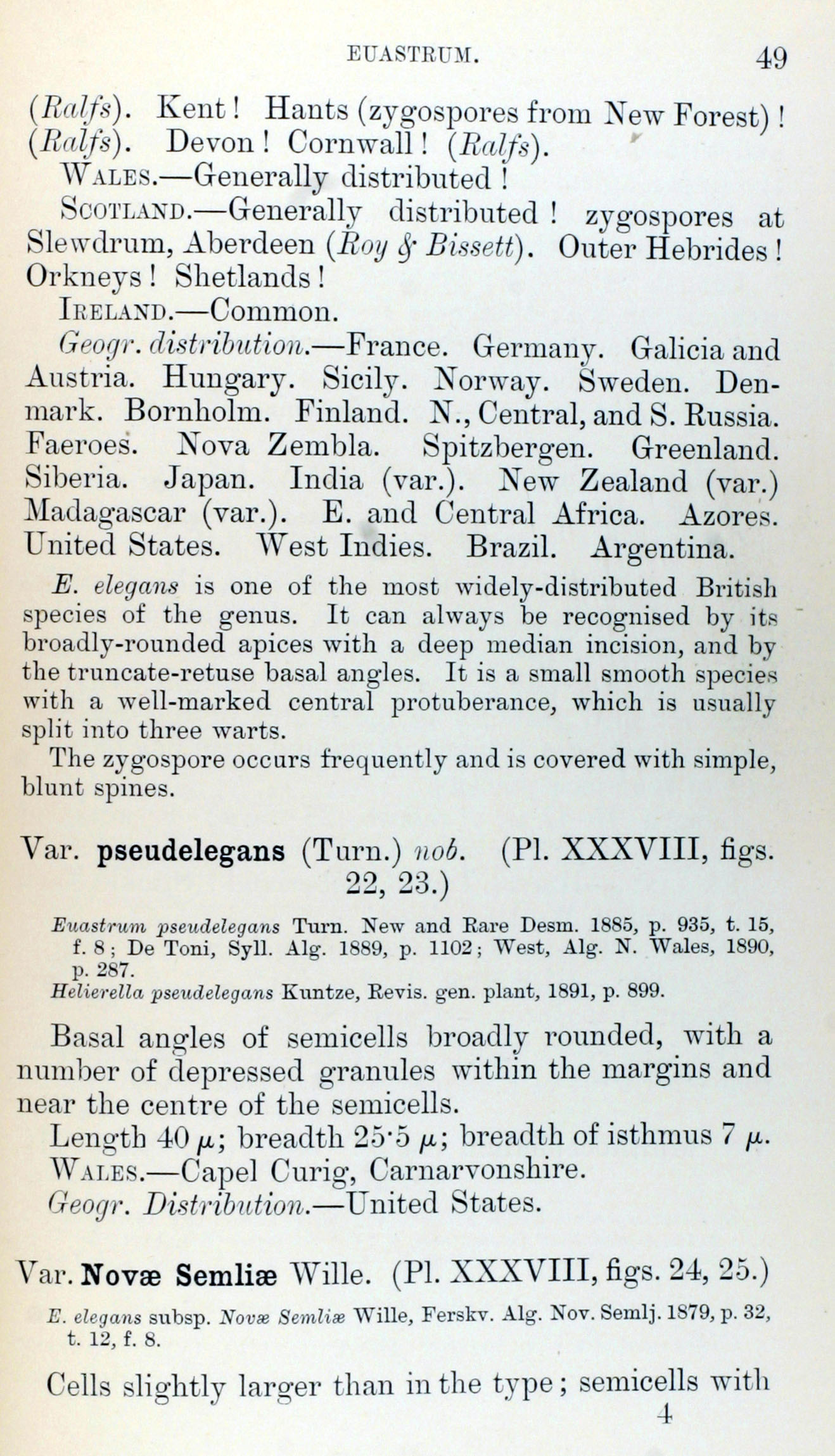 EUASTRUM. 49

(Ralfs). Kent! Hants (zygospores from New Forest)! (Ralfs). Devon! Cornwall! (Ralfs).

WALES.—Generally distributed!

SCOTLAND.—Generally distributed! zygospores at Slewdrum, Aberdeen (Roy & Bissett). Outer Hebrides! Orkneys! Shetlands!

IRELAND.—Common.

Geogr. distribution.—France. Germany. Galicia and Austria. Hungary. Sicily. Norway. Sweden. Denmark. Bornholm. Finland. N., Central, and S. Russia. Faeroes. Nova Zembla. Spitzbergen. Greenland. Siberia. Japan. India (var.). New Zealand (var.) Madagascar (var.). E. and Central Africa. Azores. United States. West Indies. Brazil. Argentina.

E. elegans is one of the most widely-distributed British species of the genus. It can always be recognised by its broadly-rounded apices with a deep median incision, and by the truncate-retuse basal angles. It is a small smooth species with a well-marked central protuberance, which is usually split into three warts.

The zygospore occurs frequently and is covered with simple, blunt spines.

Var. pseudelegans (Turn.) nob. (Pl. XXXVIII, figs. 22, 23.)

Euastrum pseudelegans Turn. New and Rare Desm. 1885, p. 935, t. 15, f. 8; De Toni, Syll. Alg. 1889, p. 1102; West, Alg. N. Wales, 1890, p. 287.

Helierella pseudelegans Kuntze, Revis. gen. plant, 1891, p. 899.

Basal angles of semicells broadly rounded, with a number of depressed granules within the margins and near the centre of the semicells.

Length 40 $\mu$; breadth 25·5 $\mu$; breadth of isthmus 7 $\mu$.

WALES.—Capel Curig, Carnarvonshire.

Geogr. Distribution.—United States.

Var. Novæ Semliæ Wille. (Pl. XXXVIII, figs. 24, 25.)

E. elegans subsp. Novæ Semliæ Wille, Ferskv. Alg. Nov. Semlj. 1879, p. 32, t. 12, f. 8.

Cells slightly larger than in the type; semicells with

4